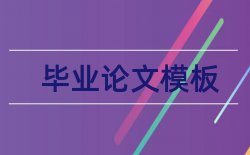 毕业论文模板